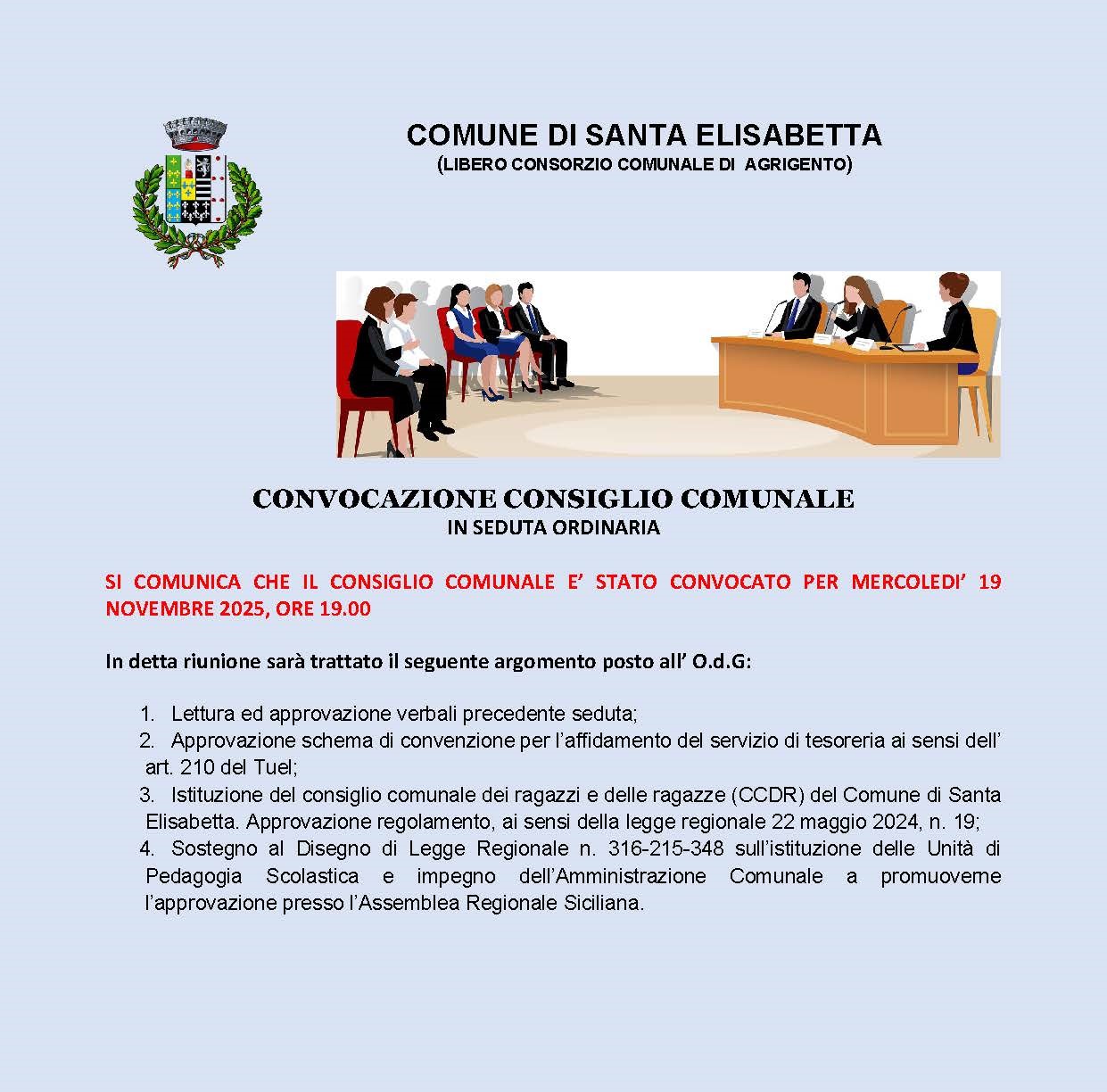 COMUNE DI SANTA ELISABETTA
(LIBERO CONSORZIO COMUNALE DI AGRIGENTO)

CONVOCAZIONE CONSIGLIO COMUNALE
IN SEDUTA ORDINARIA

SI COMUNICA CHE IL CONSIGLIO COMUNALE E' STATO CONVOCATO PER MERCOLEDI' 19 NOVEMBRE 2025, ORE 19.00

In detta riunione sarà trattato il seguente argomento posto all' O.d.G:

1. Lettura ed approvazione verbali precedente seduta;
2. Approvazione schema di convenzione per l'affidamento del servizio di tesoreria ai sensi dell' art. 210 del Tuel;
3. Istituzione del consiglio comunale dei ragazzi e delle ragazze (CCDR) del Comune di Santa Elisabetta. Approvazione regolamento, ai sensi della legge regionale 22 maggio 2024, n. 19;
4. Sostegno al Disegno di Legge Regionale n. 316-215-348 sull'istituzione delle Unità di Pedagogia Scolastica e impegno dell'Amministrazione Comunale a promuoverne l'approvazione presso l'Assemblea Regionale Siciliana.